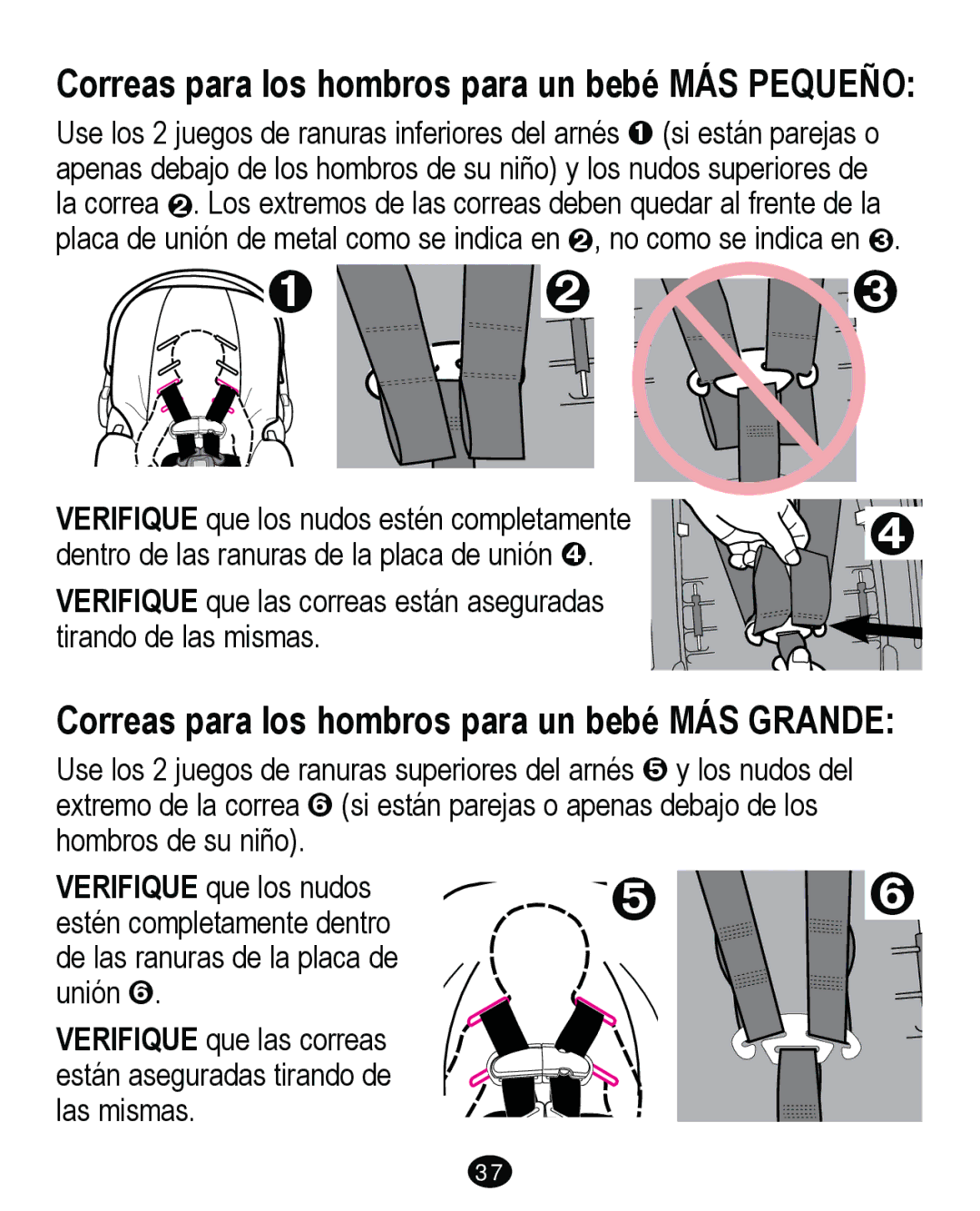 Correas para los hombros para un bebé MÁS PEQUEÑO:

Use los 2 juegos de ranuras inferiores del arnés ❶ (si están parejas o apenas debajo de los hombros de su niño) y los nudos superiores de la correa ❷. Los extremos de las correas deben quedar al frente de la placa de unión de metal como se indica en ❷, no como se indica en ❸.

❶ ❷ ❸

VERIFIQUE que los nudos estén completamente dentro de las ranuras de la placa de unión ❹.

VERIFIQUE que las correas están aseguradas tirando de las mismas.

❹

Correas para los hombros para un bebé MÁS GRANDE:

Use los 2 juegos de ranuras superiores del arnés ❺ y los nudos del extremo de la correa ❻ (si están parejas o apenas debajo de los hombros de su niño).

VERIFIQUE que los nudos estén completamente dentro de las ranuras de la placa de unión ❻.

VERIFIQUE que las correas están aseguradas tirando de las mismas.

❺ ❻

37